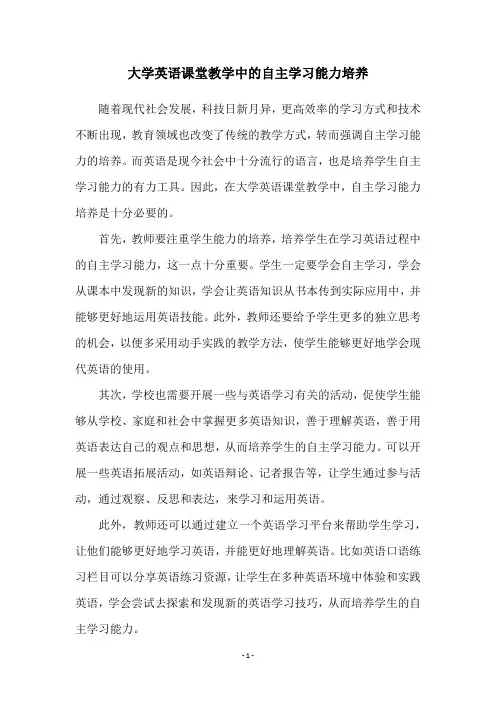 大学英语课堂教学中的自主学习能力培养

随着现代社会发展，科技日新月异，更高效率的学习方式和技术不断出现，教育领域也改变了传统的教学方式，转而强调自主学习能力的培养。而英语是现今社会中十分流行的语言，也是培养学生自主学习能力的有力工具。因此，在大学英语课堂教学中，自主学习能力培养是十分必要的。

首先，教师要注重学生能力的培养，培养学生在学习英语过程中的自主学习能力，这一点十分重要。学生一定要学会自主学习，学会从课本中发现新的知识，学会让英语知识从书本传到实际应用中，并能够更好地运用英语技能。此外，教师还要给予学生更多的独立思考的机会，以便多采用动手实践的教学方法，使学生能够更好地学会现代英语的使用。

其次，学校也需要开展一些与英语学习有关的活动，促使学生能够从学校、家庭和社会中掌握更多英语知识，善于理解英语，善于用英语表达自己的观点和思想，从而培养学生的自主学习能力。可以开展一些英语拓展活动，如英语辩论、记者报告等，让学生通过参与活动，通过观察、反思和表达，来学习和运用英语。

此外，教师还可以通过建立一个英语学习平台来帮助学生学习，让他们能够更好地学习英语，并能更好地理解英语。比如英语口语练习栏目可以分享英语练习资源，让学生在多种英语环境中体验和实践英语，学会尝试去探索和发现新的英语学习技巧，从而培养学生的自主学习能力。

- 1 -